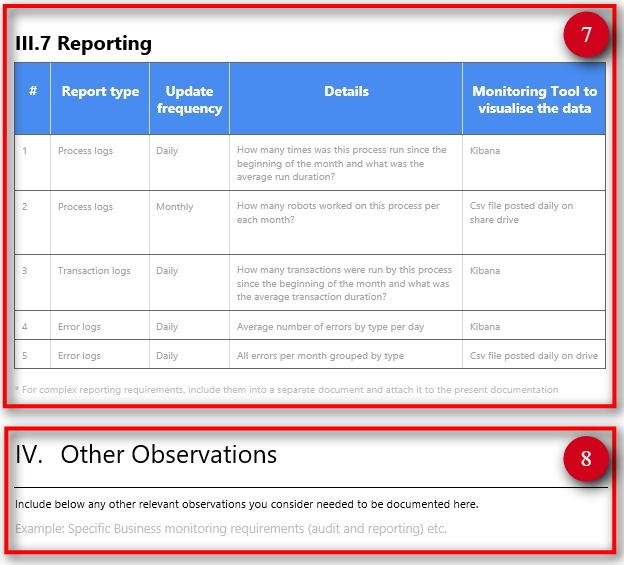 III.7 Reporting

7

| # | Report type | Update frequency | Details | Monitoring Tool to visualise the data |
|---|---|---|---|---|
| 1 | Process logs | Daily | How many times was this process run since the beginning of the month and what was the average run duration? | Kibana |
| 2 | Process logs | Monthly | How many robots worked on this process per each month? | Csv file posted daily on share drive |
| 3 | Transaction logs | Daily | How many transactions were run by this process since the beginning of the month and what was the average transaction duration? | Kibana |
| 4 | Error logs | Daily | Average number of errors by type per day | Kibana |
| 5 | Error logs | Daily | All errors per month grouped by type | Csv file posted daily on drive |

* For complex reporting requirements, include them into a separate document and attach it to the present documentation

IV. Other Observations

8

Include below any other relevant observations you consider needed to be documented here.

Example: Specific Business monitoring requirements (audit and reporting) etc.